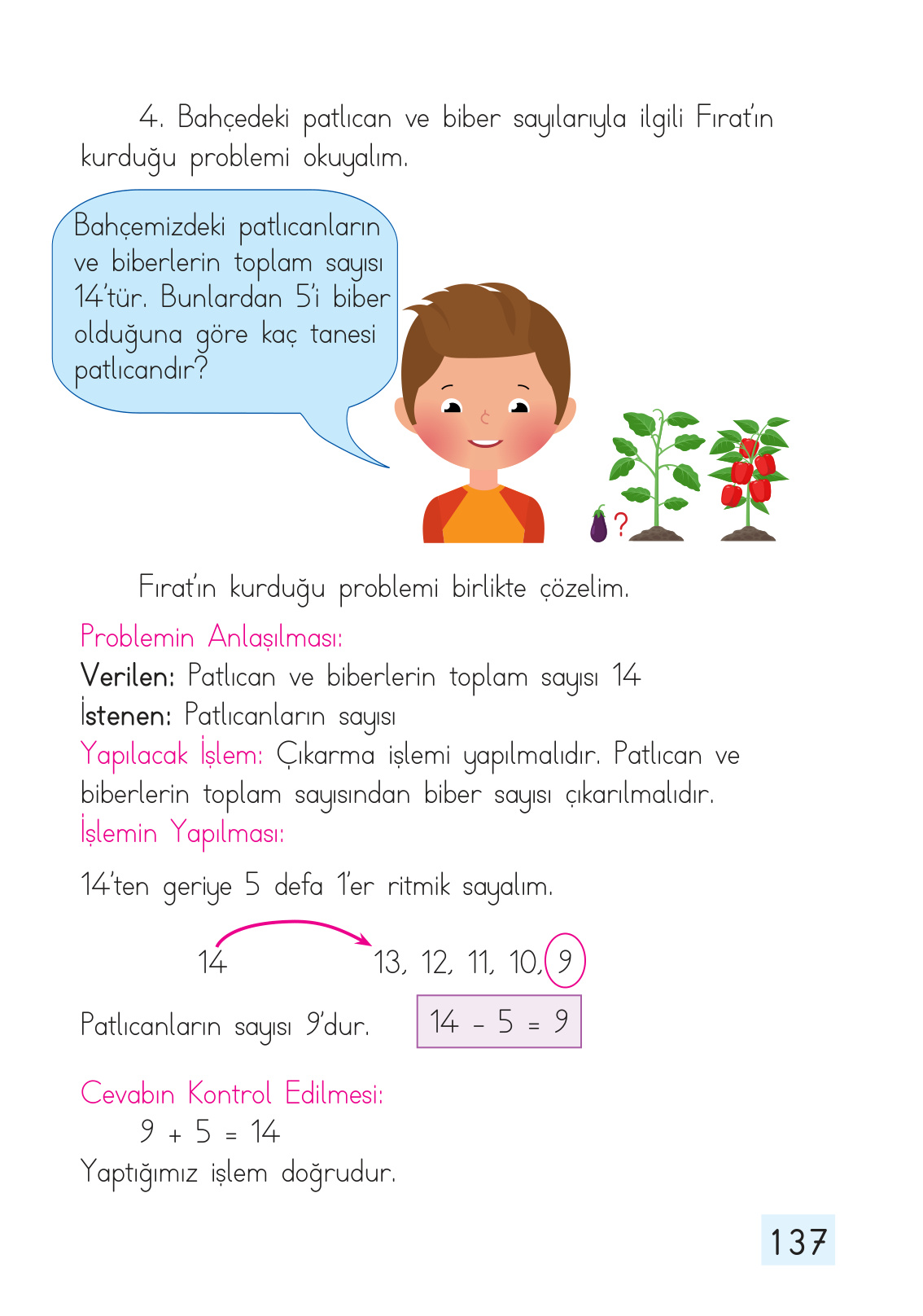 4. Bahçedeki patlıcan ve biber sayılarıyla ilgili Fırat'ın kurduğu problemi okuyalım.

Bahçemizdeki patlıcanların ve biberlerin toplam sayısı 14'tür. Bunlardan 5'i biber olduğuna göre kaç tanesi patlıcandır?

?

Fırat'ın kurduğu problemi birlikte çözelim.

Problemin Anlaşılması:
Verilen: Patlıcan ve biberlerin toplam sayısı 14
İstenen: Patlıcanların sayısı
Yapılacak İşlem: Çıkarma işlemi yapılmalıdır. Patlıcan ve biberlerin toplam sayısından biber sayısı çıkarılmalıdır.
İşlemin Yapılması:

14'ten geriye 5 defa 1'er ritmik sayalım.

14 13, 12, 11, 10, 9

Patlıcanların sayısı 9'dur. $14 - 5 = 9$

Cevabın Kontrol Edilmesi:
$9 + 5 = 14$
Yaptığımız işlem doğrudur.

137